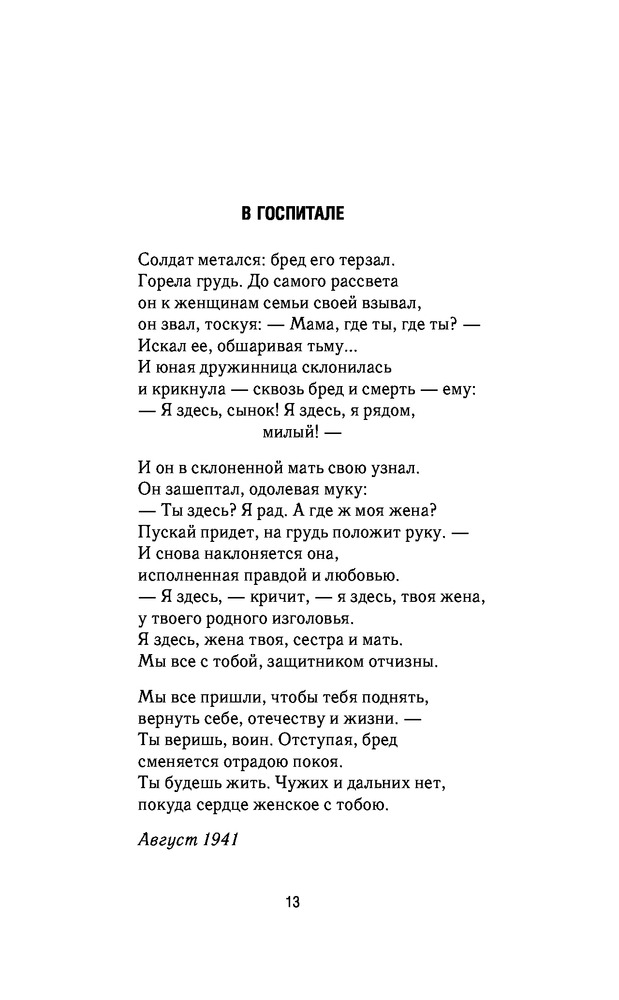 В ГОСПИТАЛЕ

Солдат метался: бред его терзал.
Горела грудь. До самого рассвета
он к женщинам семьи своей взывал,
он звал, тоскуя: — Мама, где ты, где ты? —
Искал ее, обшаривая тьму...
И юная дружинница склонилась
и крикнула — сквозь бред и смерть — ему:
— Я здесь, сынок! Я здесь, я рядом,
милый! —

И он в склоненной мать свою узнал.
Он зашептал, одолевая муку:
— Ты здесь? Я рад. А где ж моя жена?
Пускай придет, на грудь положит руку. —
И снова наклоняется она,
исполненная правдой и любовью.
— Я здесь, — кричит, — я здесь, твоя жена,
у твоего родного изголовья.
Я здесь, жена твоя, сестра и мать.
Мы все с тобой, защитником отчизны.

Мы все пришли, чтобы тебя поднять,
вернуть себе, отечеству и жизни. —
Ты веришь, воин. Отступая, бред
сменяется отрадою покоя.
Ты будешь жить. Чужих и дальних нет,
покуда сердце женское с тобою.

Август 1941

13